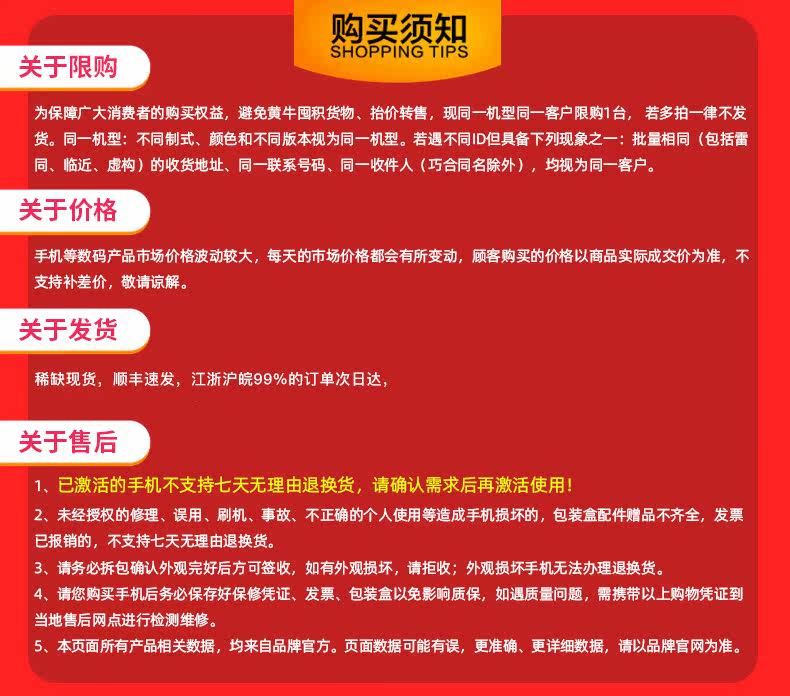 购买须知
SHOPPING TIPS

关于限购

为保障广大消费者的购买权益，避免黄牛囤积货物、抬价转售，现同一机型同一客户限购1台，若多拍一律不发货。同一机型：不同制式、颜色和不同版本视为同一机型。若遇不同ID但具备下列现象之一：批量相同（包括雷同、临近、虚构）的收货地址、同一联系号码、同一收件人（巧合同名除外），均视为同一客户。

关于价格

手机等数码产品市场价格波动较大，每天的市场价格都会有所变动，顾客购买的价格以商品实际成交价为准，不支持补差价，敬请谅解。

关于发货

稀缺现货，顺丰速发，江浙沪皖99%的订单次日达，

关于售后

1、已激活的手机不支持七天无理由退换货，请确认需求后再激活使用！

2、未经授权的修理、误用、刷机、事故、不正确的个人使用等造成手机损坏的，包装盒配件赠品不齐全，发票已报销的，不支持七天无理由退换货。

3、请务必拆包确认外观完好后方可签收，如有外观损坏，请拒收；外观损坏手机无法办理退换货。

4、请您购买手机后务必保存好保修凭证、发票、包装盒以免影响质保，如遇质量问题，需携带以上购物凭证到当地售后网点进行检测维修。

5、本页面所有产品相关数据，均来自品牌官方。页面数据可能有误，更准确、更详细数据，请以品牌官网为准。